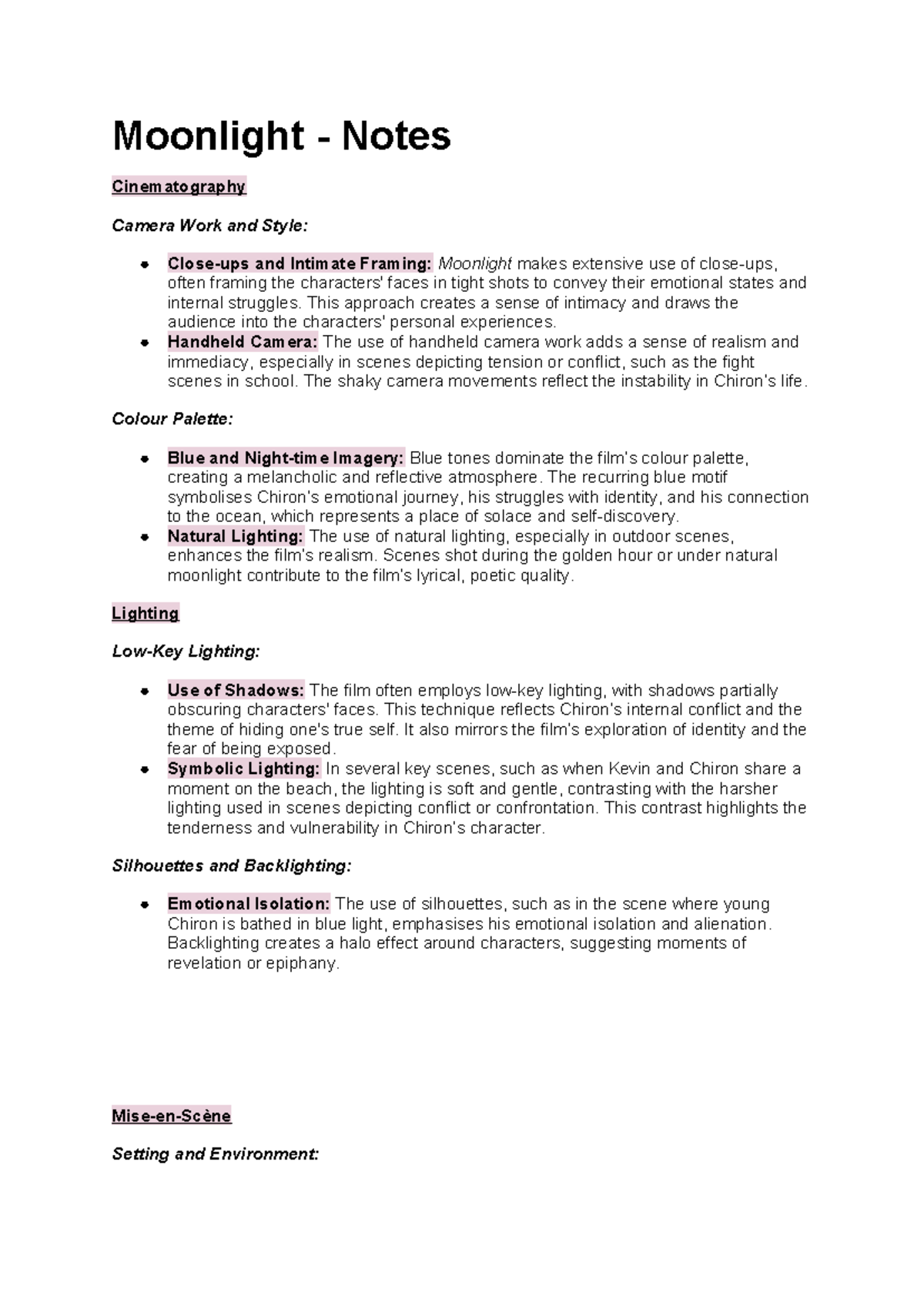 Moonlight - Notes

Cinematography

Camera Work and Style:

• Close-ups and Intimate Framing: Moonlight makes extensive use of close-ups, often framing the characters' faces in tight shots to convey their emotional states and internal struggles. This approach creates a sense of intimacy and draws the audience into the characters' personal experiences.
• Handheld Camera: The use of handheld camera work adds a sense of realism and immediacy, especially in scenes depicting tension or conflict, such as the fight scenes in school. The shaky camera movements reflect the instability in Chiron's life.

Colour Palette:

• Blue and Night-time Imagery: Blue tones dominate the film's colour palette, creating a melancholic and reflective atmosphere. The recurring blue motif symbolises Chiron's emotional journey, his struggles with identity, and his connection to the ocean, which represents a place of solace and self-discovery.
• Natural Lighting: The use of natural lighting, especially in outdoor scenes, enhances the film's realism. Scenes shot during the golden hour or under natural moonlight contribute to the film's lyrical, poetic quality.

Lighting

Low-Key Lighting:

• Use of Shadows: The film often employs low-key lighting, with shadows partially obscuring characters' faces. This technique reflects Chiron's internal conflict and the theme of hiding one's true self. It also mirrors the film's exploration of identity and the fear of being exposed.
• Symbolic Lighting: In several key scenes, such as when Kevin and Chiron share a moment on the beach, the lighting is soft and gentle, contrasting with the harsher lighting used in scenes depicting conflict or confrontation. This contrast highlights the tenderness and vulnerability in Chiron's character.

Silhouettes and Backlighting:

• Emotional Isolation: The use of silhouettes, such as in the scene where young Chiron is bathed in blue light, emphasises his emotional isolation and alienation. Backlighting creates a halo effect around characters, suggesting moments of revelation or epiphany.

Mise-en-Scène

Setting and Environment: